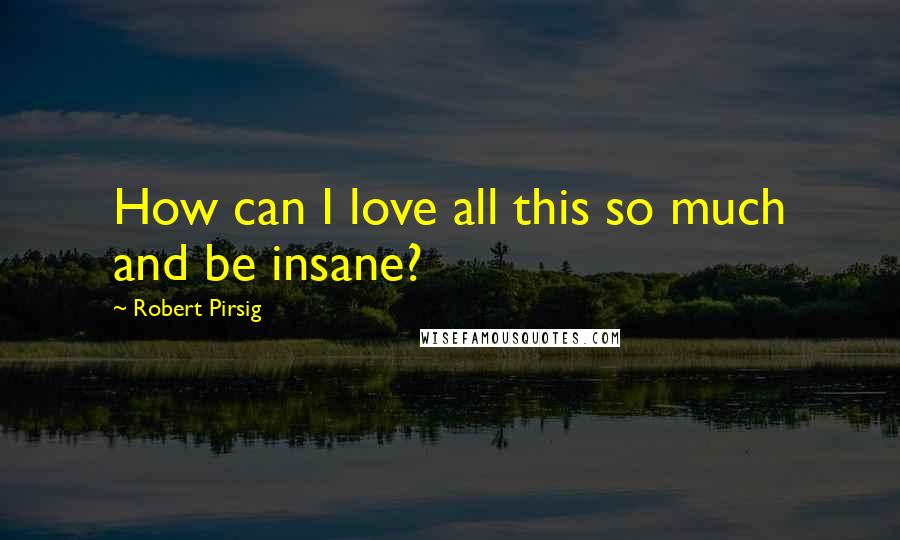 How can I love all this so much and be insane?

~ Robert Pirsig

WISEFAMOUSQUOTES.COM